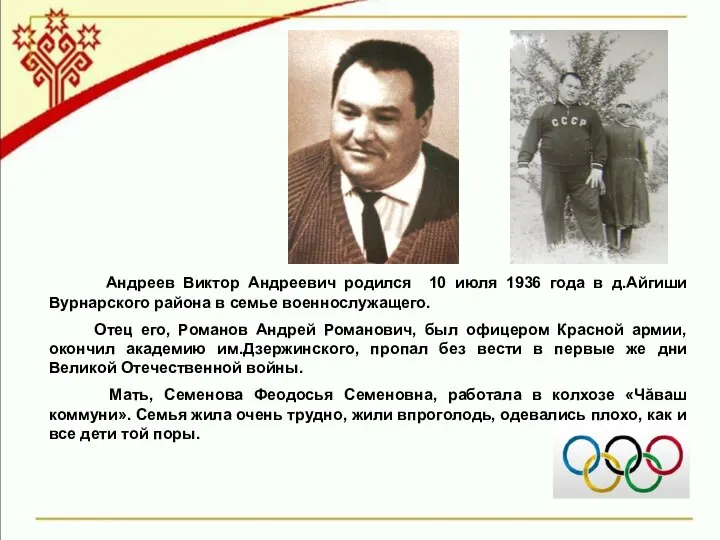 СССР

Андреев Виктор Андреевич родился 10 июля 1936 года в д.Айгиши Вурнарского района в семье военнослужащего.

Отец его, Романов Андрей Романович, был офицером Красной армии, окончил академию им.Дзержинского, пропал без вести в первые же дни Великой Отечественной войны.

Мать, Семенова Феодосья Семеновна, работала в колхозе «Чăваш коммуни». Семья жила очень трудно, жили впроголодь, одевались плохо, как и все дети той поры.